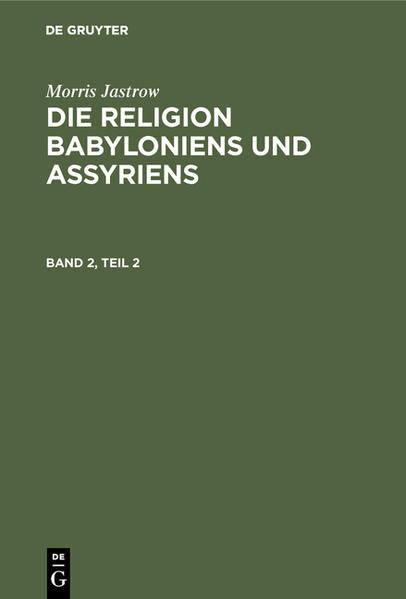 DE GRUYTER

Morris Jastrow

DIE RELIGION BABYLONIENS UND ASSYRIENS

BAND 2, TEIL 2

DE
G